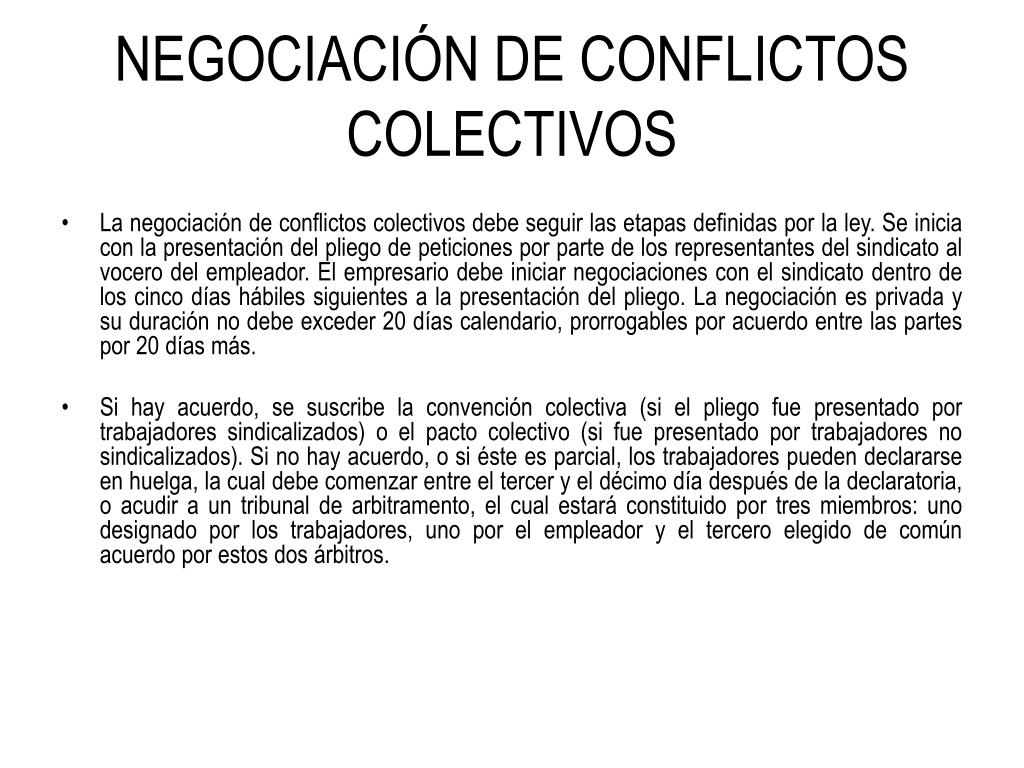 NEGOCIACIÓN DE CONFLICTOS COLECTIVOS

• La negociación de conflictos colectivos debe seguir las etapas definidas por la ley. Se inicia con la presentación del pliego de peticiones por parte de los representantes del sindicato al vocero del empleador. El empresario debe iniciar negociaciones con el sindicato dentro de los cinco días hábiles siguientes a la presentación del pliego. La negociación es privada y su duración no debe exceder 20 días calendario, prorrogables por acuerdo entre las partes por 20 días más.

• Si hay acuerdo, se suscribe la convención colectiva (si el pliego fue presentado por trabajadores sindicalizados) o el pacto colectivo (si fue presentado por trabajadores no sindicalizados). Si no hay acuerdo, o si éste es parcial, los trabajadores pueden declararse en huelga, la cual debe comenzar entre el tercer y el décimo día después de la declaratoria, o acudir a un tribunal de arbitramento, el cual estará constituido por tres miembros: uno designado por los trabajadores, uno por el empleador y el tercero elegido de común acuerdo por estos dos árbitros.